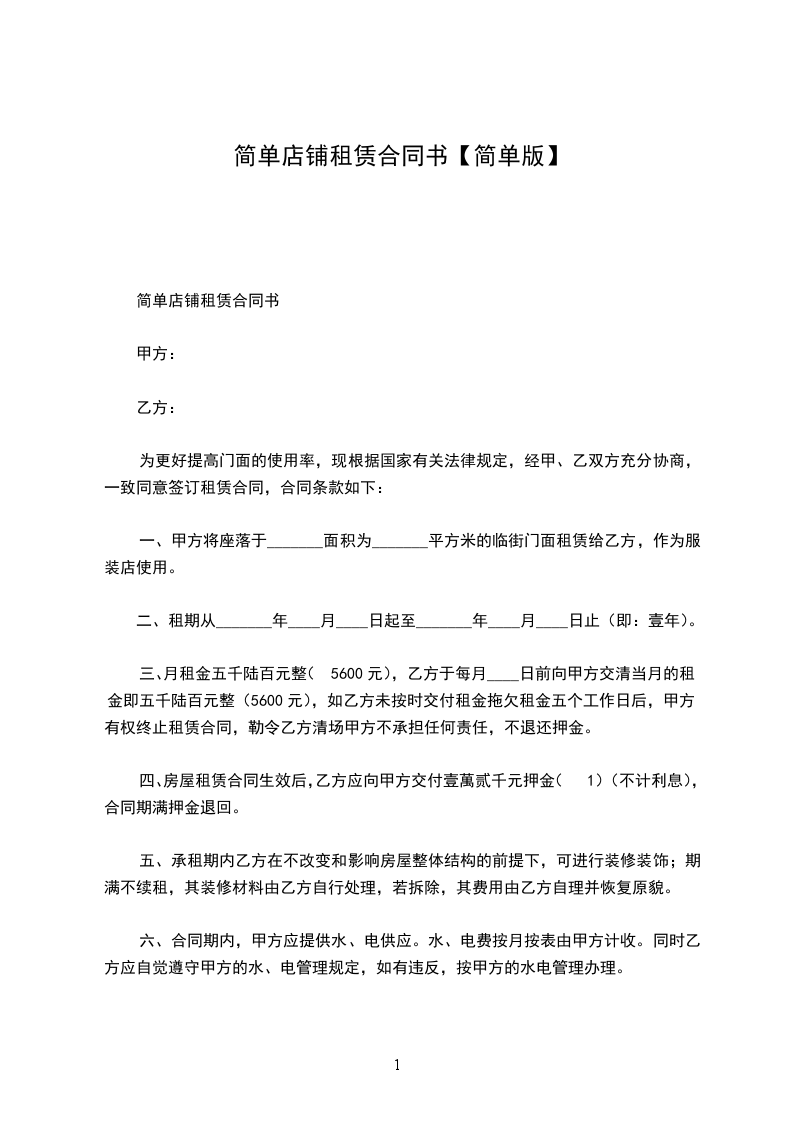 简单店铺租赁合同书【简单版】

简单店铺租赁合同书

甲方：

乙方：

为更好提高门面的使用率，现根据国家有关法律规定，经甲、乙双方充分协商，一致同意签订租赁合同，合同条款如下：

一、甲方将座落于_______面积为_______平方米的临街门面租赁给乙方，作为服装店使用。

二、租期从_______年____月____日起至_______年____月____日止（即：壹年）。

三、月租金五千陆百元整（ 5600 元），乙方于每月____日前向甲方交清当月的租金即五千陆百元整（5600 元），如乙方未按时交付租金拖欠租金五个工作日后，甲方有权终止租赁合同，勒令乙方清场甲方不承担任何责任，不退还押金。

四、房屋租赁合同生效后，乙方应向甲方交付壹萬贰千元押金（ 1）（不计利息），合同期满押金退回。

五、承租期内乙方在不改变和影响房屋整体结构的前提下，可进行装修装饰；期满不续租，其装修材料由乙方自行处理，若拆除，其费用由乙方自理并恢复原貌。

六、合同期内，甲方应提供水、电供应。水、电费按月按表由甲方计收。同时乙方应自觉遵守甲方的水、电管理规定，如有违反，按甲方的水电管理办理。

1